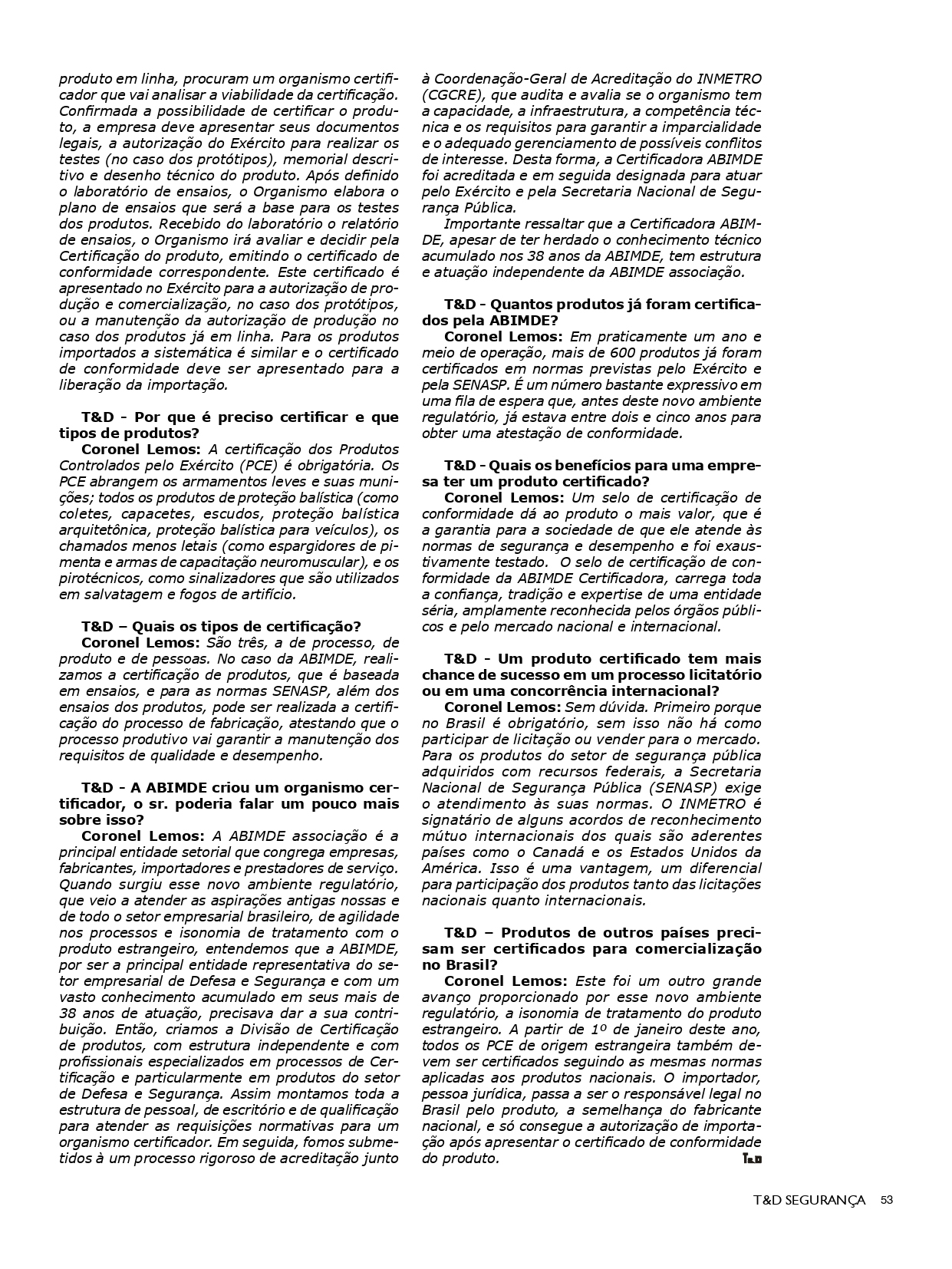 produto em linha, procuram um organismo certificador que vai analisar a viabilidade da certificação. Confirmada a possibilidade de certificar o produto, a empresa deve apresentar seus documentos legais, a autorização do Exército para realizar os testes (no caso dos protótipos), memorial descritivo e desenho técnico do produto. Após definido o laboratório de ensaios, o Organismo elabora o plano de ensaios que será a base para os testes dos produtos. Recebido do laboratório o relatório de ensaios, o Organismo irá avaliar e decidir pela Certificação do produto, emitindo o certificado de conformidade correspondente. Este certificado é apresentado no Exército para a autorização de produção e comercialização, no caso dos protótipos, ou a manutenção da autorização de produção no caso dos produtos já em linha. Para os produtos importados a sistemática é similar e o certificado de conformidade deve ser apresentado para a liberação da importação.

T&D - Por que é preciso certificar e que tipos de produtos?
Coronel Lemos: A certificação dos Produtos Controlados pelo Exército (PCE) é obrigatória. Os PCE abrangem os armamentos leves e suas munições; todos os produtos de proteção balística (como coletes, capacetes, escudos, proteção balística arquitetônica, proteção balística para veículos), os chamados menos letais (como espargidores de pimenta e armas de capacitação neuromuscular), e os pirotécnicos, como sinalizadores que são utilizados em salvatagem e fogos de artifício.

T&D – Quais os tipos de certificação?
Coronel Lemos: São três, a de processo, de produto e de pessoas. No caso da ABIMDE, realizamos a certificação de produtos, que é baseada em ensaios, e para as normas SENASP, além dos ensaios dos produtos, pode ser realizada a certificação do processo de fabricação, atestando que o processo produtivo vai garantir a manutenção dos requisitos de qualidade e desempenho.

T&D - A ABIMDE criou um organismo certificador, o sr. poderia falar um pouco mais sobre isso?
Coronel Lemos: A ABIMDE associação é a principal entidade setorial que congrega empresas, fabricantes, importadores e prestadores de serviço. Quando surgiu esse novo ambiente regulatório, que veio a atender as aspirações antigas nossas e de todo o setor empresarial brasileiro, de agilidade nos processos e isonomia de tratamento com o produto estrangeiro, entendemos que a ABIMDE, por ser a principal entidade representativa do setor empresarial de Defesa e Segurança e com um vasto conhecimento acumulado em seus mais de 38 anos de atuação, precisava dar a sua contribuição. Então, criamos a Divisão de Certificação de produtos, com estrutura independente e com profissionais especializados em processos de Certificação e particularmente em produtos do setor de Defesa e Segurança. Assim montamos toda a estrutura de pessoal, de escritório e de qualificação para atender as requisições normativas para um organismo certificador. Em seguida, fomos submetidos à um processo rigoroso de acreditação junto à Coordenação-Geral de Acreditação do INMETRO (CGCRE), que audita e avalia se o organismo tem a capacidade, a infraestrutura, a competência técnica e os requisitos para garantir a imparcialidade e o adequado gerenciamento de possíveis conflitos de interesse. Desta forma, a Certificadora ABIMDE foi acreditada e em seguida designada para atuar pelo Exército e pela Secretaria Nacional de Segurança Pública.
Importante ressaltar que a Certificadora ABIMDE, apesar de ter herdado o conhecimento técnico acumulado nos 38 anos da ABIMDE, tem estrutura e atuação independente da ABIMDE associação.

T&D - Quantos produtos já foram certificados pela ABIMDE?
Coronel Lemos: Em praticamente um ano e meio de operação, mais de 600 produtos já foram certificados em normas previstas pelo Exército e pela SENASP. É um número bastante expressivo em uma fila de espera que, antes deste novo ambiente regulatório, já estava entre dois e cinco anos para obter uma atestação de conformidade.

T&D - Quais os benefícios para uma empresa ter um produto certificado?
Coronel Lemos: Um selo de certificação de conformidade dá ao produto o mais valor, que é a garantia para a sociedade de que ele atende às normas de segurança e desempenho e foi exaustivamente testado. O selo de certificação de conformidade da ABIMDE Certificadora, carrega toda a confiança, tradição e expertise de uma entidade séria, amplamente reconhecida pelos órgãos públicos e pelo mercado nacional e internacional.

T&D - Um produto certificado tem mais chance de sucesso em um processo licitatório ou em uma concorrência internacional?
Coronel Lemos: Sem dúvida. Primeiro porque no Brasil é obrigatório, sem isso não há como participar de licitação ou vender para o mercado. Para os produtos do setor de segurança pública adquiridos com recursos federais, a Secretaria Nacional de Segurança Pública (SENASP) exige o atendimento às suas normas. O INMETRO é signatário de alguns acordos de reconhecimento mútuo internacionais dos quais são aderentes países como o Canadá e os Estados Unidos da América. Isso é uma vantagem, um diferencial para participação dos produtos tanto das licitações nacionais quanto internacionais.

T&D – Produtos de outros países precisam ser certificados para comercialização no Brasil?
Coronel Lemos: Este foi um outro grande avanço proporcionado por esse novo ambiente regulatório, a isonomia de tratamento do produto estrangeiro. A partir de 1º de janeiro deste ano, todos os PCE de origem estrangeira também devem ser certificados seguindo as mesmas normas aplicadas aos produtos nacionais. O importador, pessoa jurídica, passa a ser o responsável legal no Brasil pelo produto, a semelhança do fabricante nacional, e só consegue a autorização de importação após apresentar o certificado de conformidade do produto. T&D

T&D SEGURANÇA 53